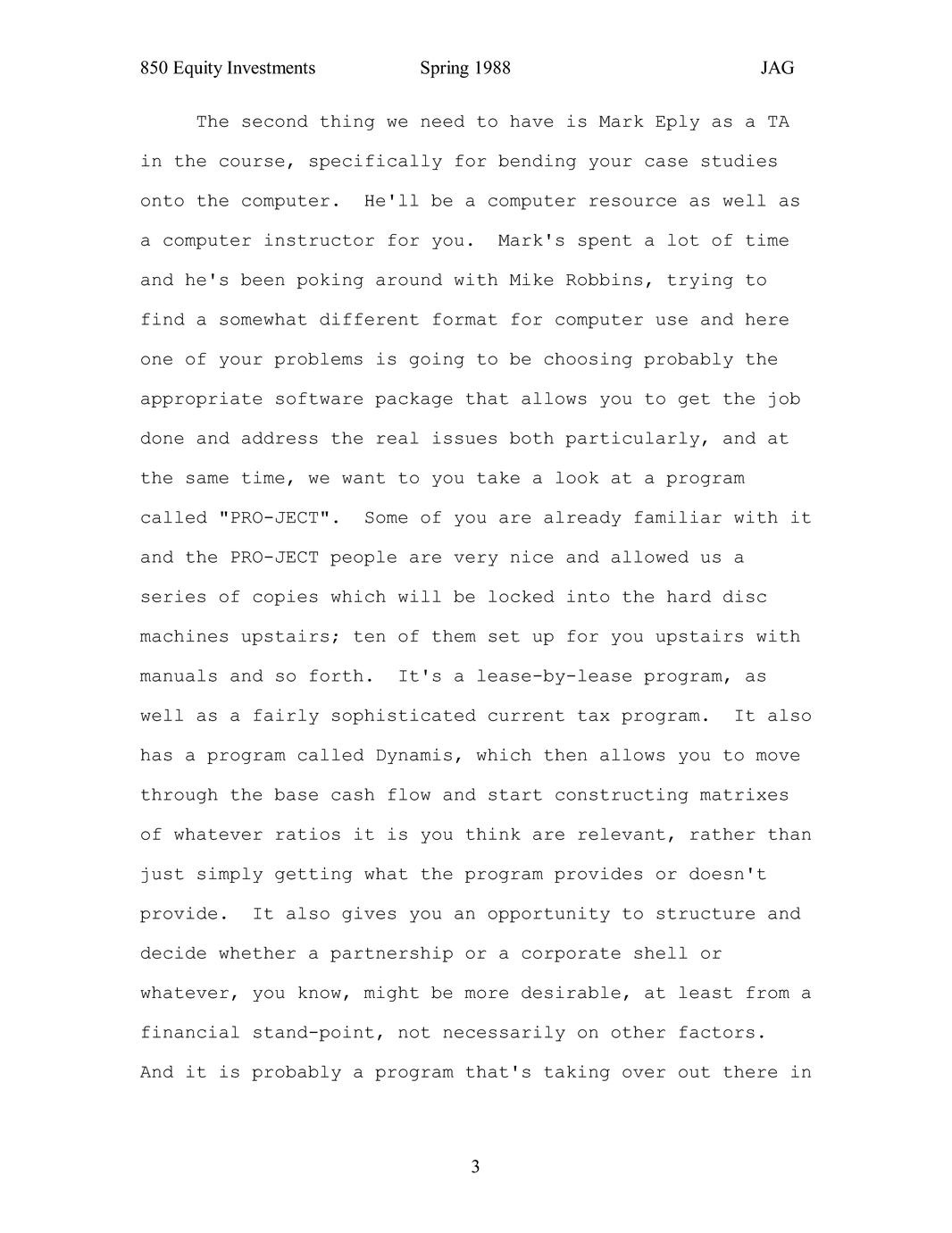 850 Equity Investments Spring 1988 JAG

The second thing we need to have is Mark Eply as a TA in the course, specifically for bending your case studies onto the computer. He'll be a computer resource as well as a computer instructor for you. Mark's spent a lot of time and he's been poking around with Mike Robbins, trying to find a somewhat different format for computer use and here one of your problems is going to be choosing probably the appropriate software package that allows you to get the job done and address the real issues both particularly, and at the same time, we want to you take a look at a program called "PRO-JECT". Some of you are already familiar with it and the PRO-JECT people are very nice and allowed us a series of copies which will be locked into the hard disc machines upstairs; ten of them set up for you upstairs with manuals and so forth. It's a lease-by-lease program, as well as a fairly sophisticated current tax program. It also has a program called Dynamis, which then allows you to move through the base cash flow and start constructing matrixes of whatever ratios it is you think are relevant, rather than just simply getting what the program provides or doesn't provide. It also gives you an opportunity to structure and decide whether a partnership or a corporate shell or whatever, you know, might be more desirable, at least from a financial stand-point, not necessarily on other factors. And it is probably a program that's taking over out there in

3